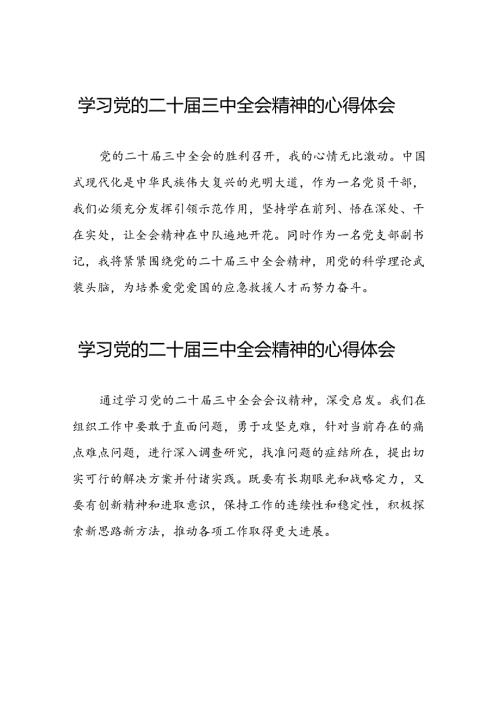 学习党的二十届三中全会精神的心得体会

党的二十届三中全会的胜利召开，我的心情无比激动。中国式现代化是中华民族伟大复兴的光明大道，作为一名党员干部，我们必须充分发挥引领示范作用，坚持学在前列、悟在深处、干在实处，让全会精神在中队遍地开花。同时作为一名党支部副书记，我将紧紧围绕党的二十届三中全会精神，用党的科学理论武装头脑，为培养爱党爱国的应急救援人才而努力奋斗。

学习党的二十届三中全会精神的心得体会

通过学习党的二十届三中全会会议精神，深受启发。我们在组织工作中要敢于直面问题，勇于攻坚克难，针对当前存在的痛点难点问题，进行深入调查研究，找准问题的症结所在，提出切实可行的解决方案并付诸实践。既要有长期眼光和战略定力，又要有创新精神和进取意识，保持工作的连续性和稳定性，积极探索新思路新方法，推动各项工作取得更大进展。